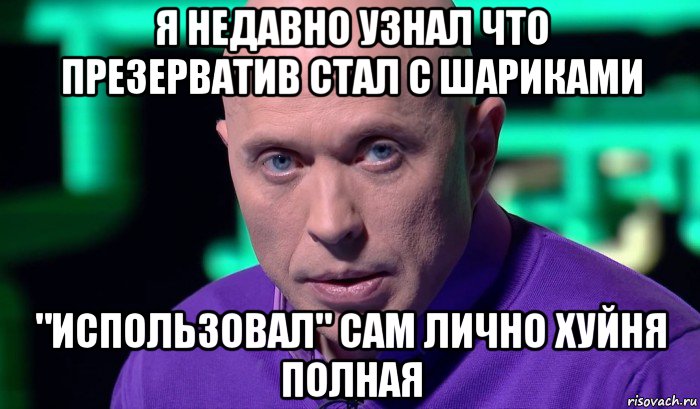 Я НЕДАВНО УЗНАЛ ЧТО ПРЕЗЕРВАТИВ СТАЛ С ШАРИКАМИ

"ИСПОЛЬЗОВАЛ" САМ ЛИЧНО ХУЙНЯ ПОЛНАЯ

risovach.ru